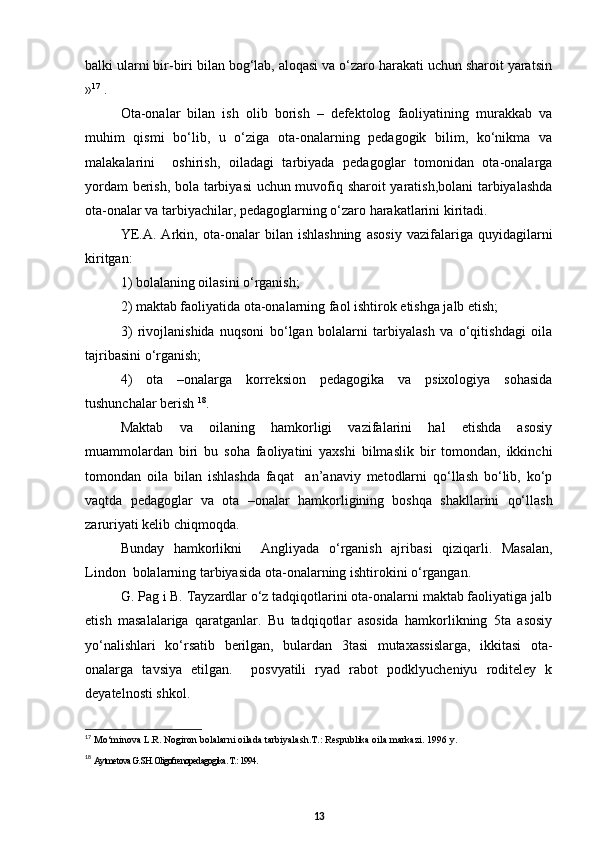 balki ularni bir-biri bilan bog‘lab, aloqasi va o‘zaro harakati uchun sharoit yaratsin »$^{17}$ .

Ota-onalar bilan ish olib borish – defektolog faoliyatining murakkab va muhim qismi bo‘lib, u o‘ziga ota-onalarning pedagogik bilim, ko‘nikma va malakalarini oshirish, oiladagi tarbiyada pedagoglar tomonidan ota-onalarga yordam berish, bola tarbiyasi uchun muvofiq sharoit yaratish,bolani tarbiyalashda ota-onalar va tarbiyachilar, pedagoglarning o‘zaro harakatlarini kiritadi.

YE.A. Arkin, ota-onalar bilan ishlashning asosiy vazifalariga quyidagilarni kiritgan:

1) bolalaning oilasini o‘rganish;

2) maktab faoliyatida ota-onalarning faol ishtirok etishga jalb etish;

3) rivojlanishida nuqsoni bo‘lgan bolalarni tarbiyalash va o‘qitishdagi oila tajribasini o‘rganish;

4) ota –onalarga korreksion pedagogika va psixologiya sohasida tushunchalar berish $^{18}$.

Maktab va oilaning hamkorligi vazifalarini hal etishda asosiy muammolardan biri bu soha faoliyatini yaxshi bilmaslik bir tomondan, ikkinchi tomondan oila bilan ishlashda faqat an’anaviy metodlarni qo‘llash bo‘lib, ko‘p vaqtda pedagoglar va ota –onalar hamkorligining boshqa shakllarini qo‘llash zaruriyati kelib chiqmoqda.

Bunday hamkorlikni Angliyada o‘rganish ajribasi qiziqarli. Masalan, Lindon bolalarning tarbiyasida ota-onalarning ishtirokini o‘rgangan.

G. Pag i B. Tayzardlar o‘z tadqiqotlarini ota-onalarni maktab faoliyatiga jalb etish masalalariga qaratganlar. Bu tadqiqotlar asosida hamkorlikning 5ta asosiy yo‘nalishlari ko‘rsatib berilgan, bulardan 3tasi mutaxassislarga, ikkitasi ota-onalarga tavsiya etilgan. posvyatili ryad rabot podklyucheniyu roditeley k deyatelnosti shkol.

$^{17}$ Mo‘minova L.R. Nogiron bolalarni oilada tarbiyalash.T.: Respublika oila markazi. 1996 y.

$^{18}$ Aytmetova G.SH.Oligofrenopedagogika. T.: 1994.

13